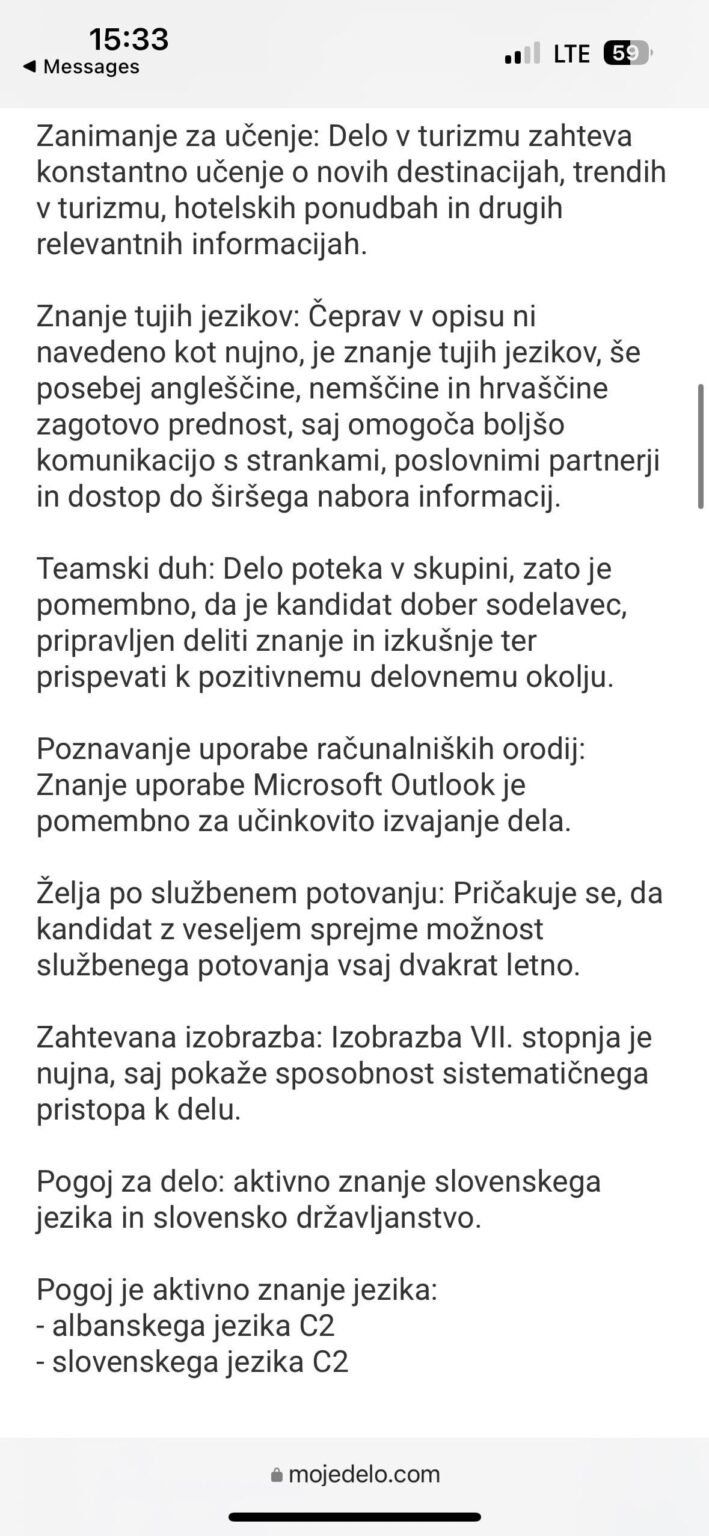 15:33
◀ Messages
LTE 59

Zanimanje za učenje: Delo v turizmu zahteva konstantno učenje o novih destinacijah, trendih v turizmu, hotelskih ponudbah in drugih relevantnih informacijah.

Znanje tujih jezikov: Čeprav v opisu ni navedeno kot nujno, je znanje tujih jezikov, še posebej angleščine, nemščine in hrvaščine zagotovo prednost, saj omogoča boljšo komunikacijo s strankami, poslovnimi partnerji in dostop do širšega nabora informacij.

Teamski duh: Delo poteka v skupini, zato je pomembno, da je kandidat dober sodelavec, pripravljen deliti znanje in izkušnje ter prispevati k pozitivnemu delovnemu okolju.

Poznavanje uporabe računalniških orodij: Znanje uporabe Microsoft Outlook je pomembno za učinkovito izvajanje dela.

Želja po službenem potovanju: Pričakuje se, da kandidat z veseljem sprejme možnost službenega potovanja vsaj dvakrat letno.

Zahtevana izobrazba: Izobrazba VII. stopnja je nujna, saj pokaže sposobnost sistematičnega pristopa k delu.

Pogoj za delo: aktivno znanje slovenskega jezika in slovensko državljanstvo.

Pogoj je aktivno znanje jezika:
- albanskega jezika C2
- slovenskega jezika C2

mojedelo.com